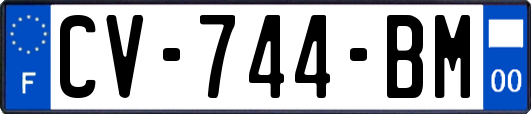 F

CV-744-BM

00